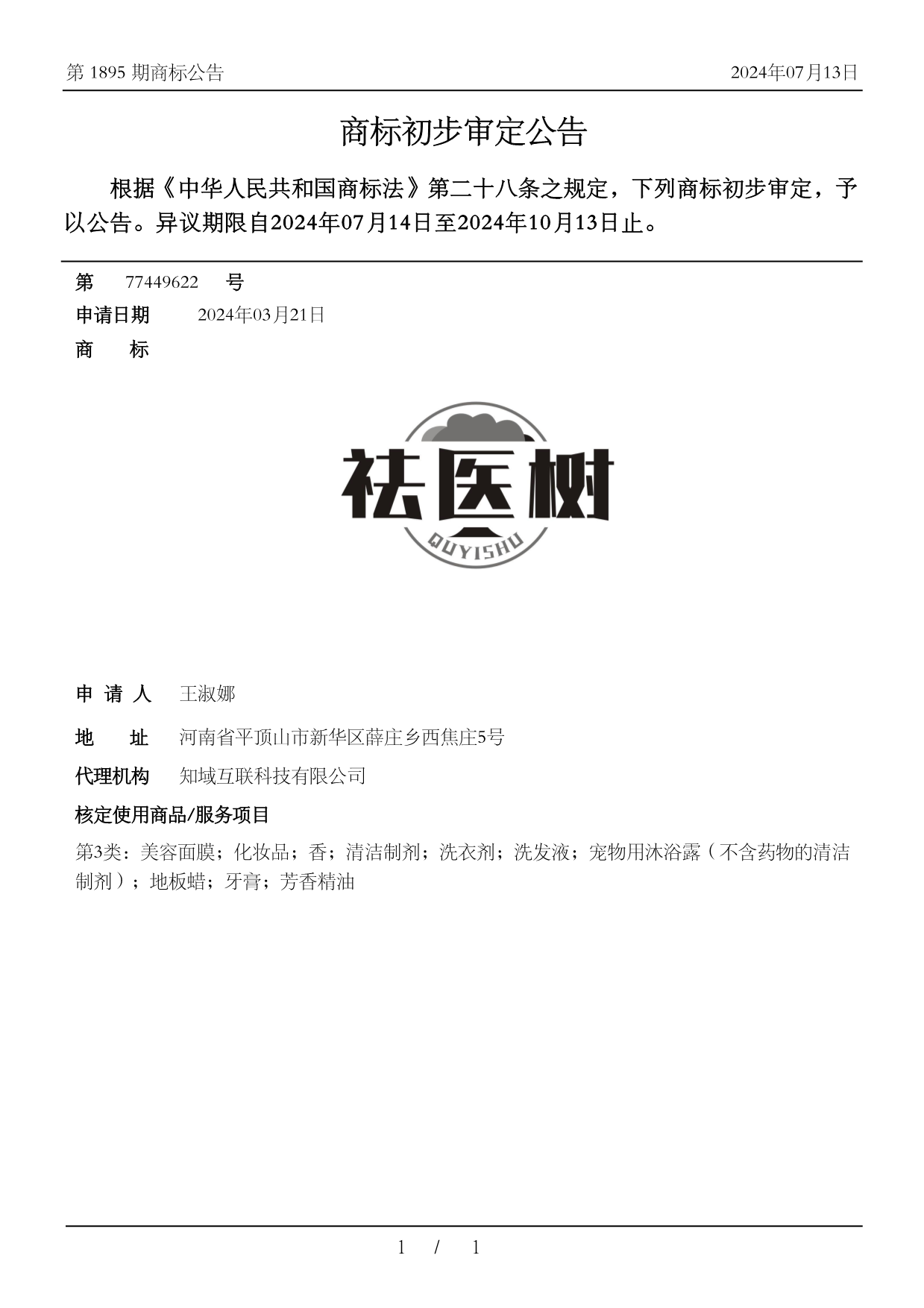 第 1895 期商标公告　　2024年07月13日

商标初步审定公告

根据《中华人民共和国商标法》第二十八条之规定，下列商标初步审定，予以公告。异议期限自2024年07月14日至2024年10月13日止。

第　77449622　号
申请日期　2024年03月21日
商　标

祛医树
QUYISHU

申 请 人　王淑娜
地　址　河南省平顶山市新华区薛庄乡西焦庄5号
代理机构　知域互联科技有限公司
核定使用商品/服务项目
第3类：美容面膜；化妆品；香；清洁制剂；洗衣剂；洗发液；宠物用沐浴露（不含药物的清洁制剂）；地板蜡；牙膏；芳香精油

1 / 1